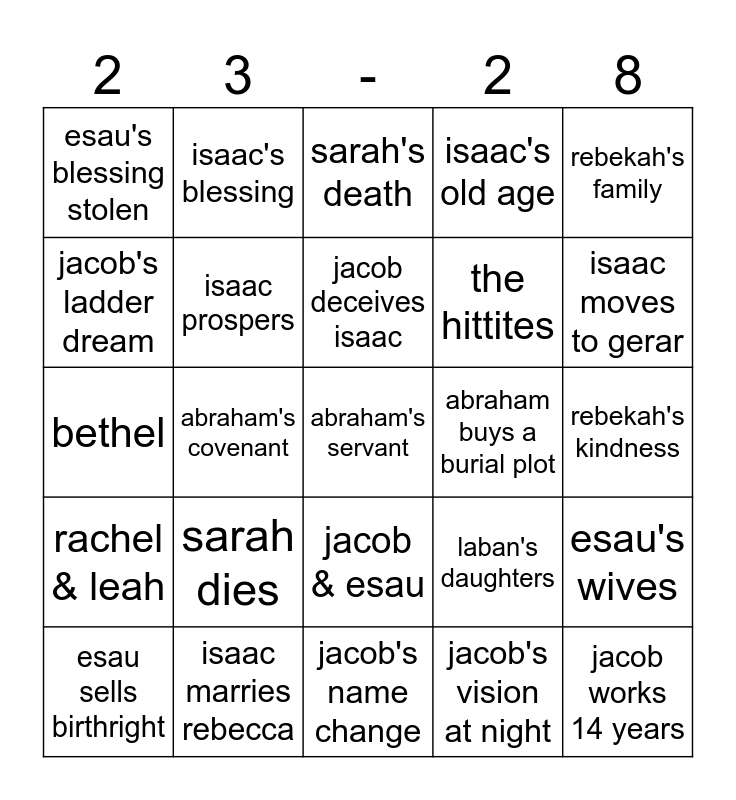 | 2 | 3 | - | 2 | 8 |
|---|---|---|---|---|
| esau's blessing stolen | isaac's blessing | sarah's death | isaac's old age | rebekah's family |
| jacob's ladder dream | isaac prospers | jacob deceives isaac | the hittites | isaac moves to gerar |
| bethel | abraham's covenant | abraham's servant | abraham buys a burial plot | rebekah's kindness |
| rachel & leah | sarah dies | jacob & esau | laban's daughters | esau's wives |
| esau sells birthright | isaac marries rebecca | jacob's name change | jacob's vision at night | jacob works 14 years |